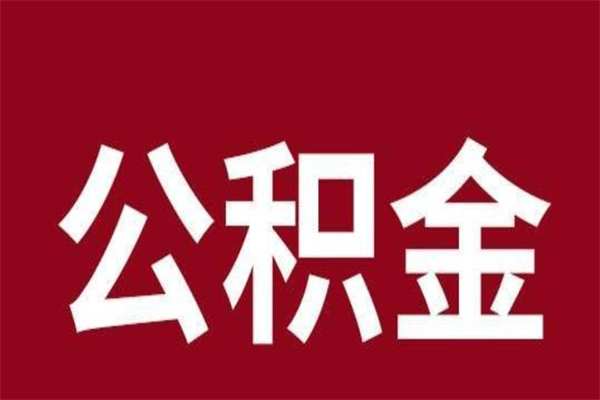 公积金